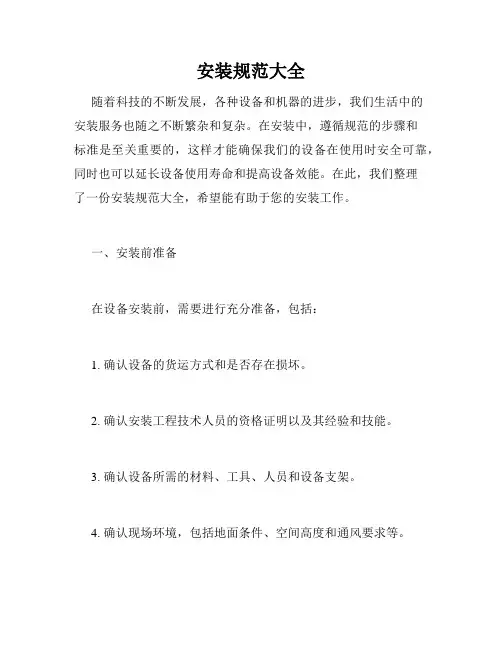 安装规范大全

随着科技的不断发展，各种设备和机器的进步，我们生活中的安装服务也随之不断繁杂和复杂。在安装中，遵循规范的步骤和标准是至关重要的，这样才能确保我们的设备在使用时安全可靠，同时也可以延长设备使用寿命和提高设备效能。在此，我们整理了一份安装规范大全，希望能有助于您的安装工作。

一、安装前准备

在设备安装前，需要进行充分准备，包括：

1. 确认设备的货运方式和是否存在损坏。

2. 确认安装工程技术人员的资格证明以及其经验和技能。

3. 确认设备所需的材料、工具、人员和设备支架。

4. 确认现场环境，包括地面条件、空间高度和通风要求等。